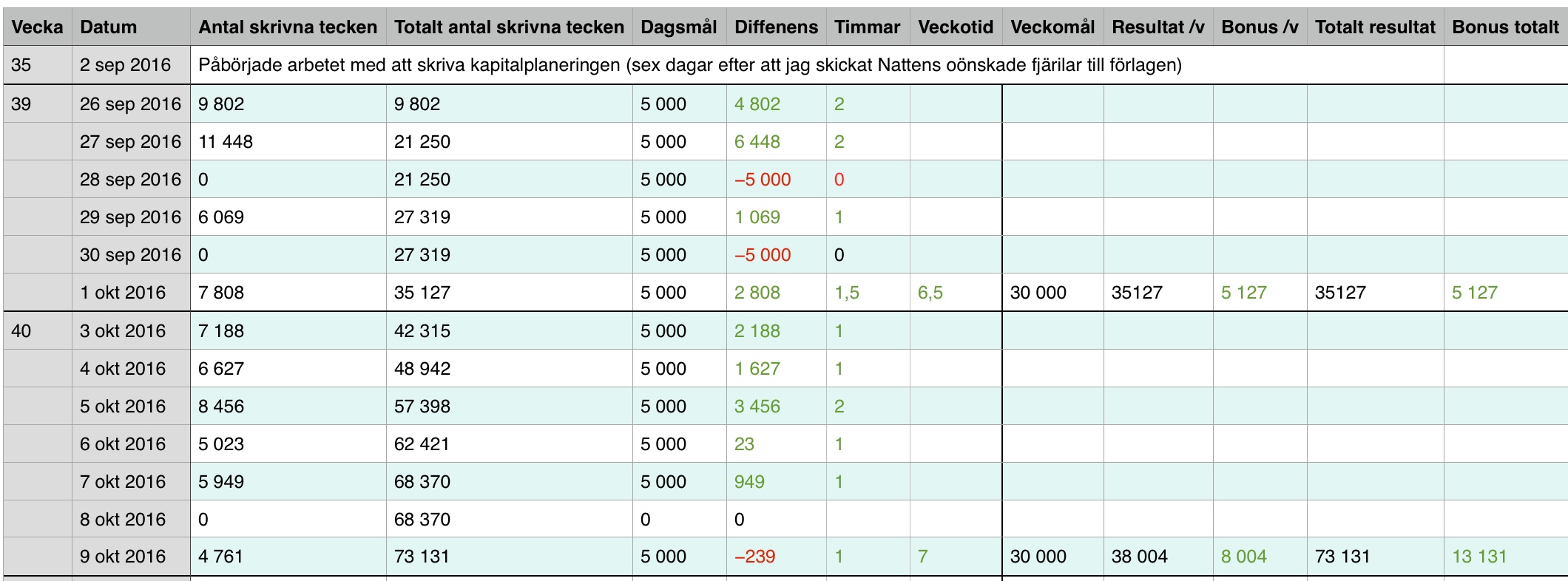 | Vecka | Datum | Antal skrivna tecken | Totalt antal skrivna tecken | Dagsmål | Diffenens | Timmar | Veckotid | Veckomål | Resultat /v | Bonus /v | Totalt resultat | Bonus totalt |
|---|---|---|---|---|---|---|---|---|---|---|---|---|
| 35 | 2 sep 2016 | Påbörjade arbetet med att skriva kapitalplaneringen (sex dagar efter att jag skickat Nattens oönskade fjärilar till förlagen) | | | | | | | | | | |
| 39 | 26 sep 2016 | 9 802 | 9 802 | 5 000 | 4 802 | 2 | | | | | | |
| | 27 sep 2016 | 11 448 | 21 250 | 5 000 | 6 448 | 2 | | | | | | |
| | 28 sep 2016 | 0 | 21 250 | 5 000 | –5 000 | 0 | | | | | | |
| | 29 sep 2016 | 6 069 | 27 319 | 5 000 | 1 069 | 1 | | | | | | |
| | 30 sep 2016 | 0 | 27 319 | 5 000 | –5 000 | 0 | | | | | | |
| | 1 okt 2016 | 7 808 | 35 127 | 5 000 | 2 808 | 1,5 | 6,5 | 30 000 | 35127 | 5 127 | 35127 | 5 127 |
| 40 | 3 okt 2016 | 7 188 | 42 315 | 5 000 | 2 188 | 1 | | | | | | |
| | 4 okt 2016 | 6 627 | 48 942 | 5 000 | 1 627 | 1 | | | | | | |
| | 5 okt 2016 | 8 456 | 57 398 | 5 000 | 3 456 | 2 | | | | | | |
| | 6 okt 2016 | 5 023 | 62 421 | 5 000 | 23 | 1 | | | | | | |
| | 7 okt 2016 | 5 949 | 68 370 | 5 000 | 949 | 1 | | | | | | |
| | 8 okt 2016 | 0 | 68 370 | 0 | 0 | | | | | | | |
| | 9 okt 2016 | 4 761 | 73 131 | 5 000 | –239 | 1 | 7 | 30 000 | 38 004 | 8 004 | 73 131 | 13 131 |